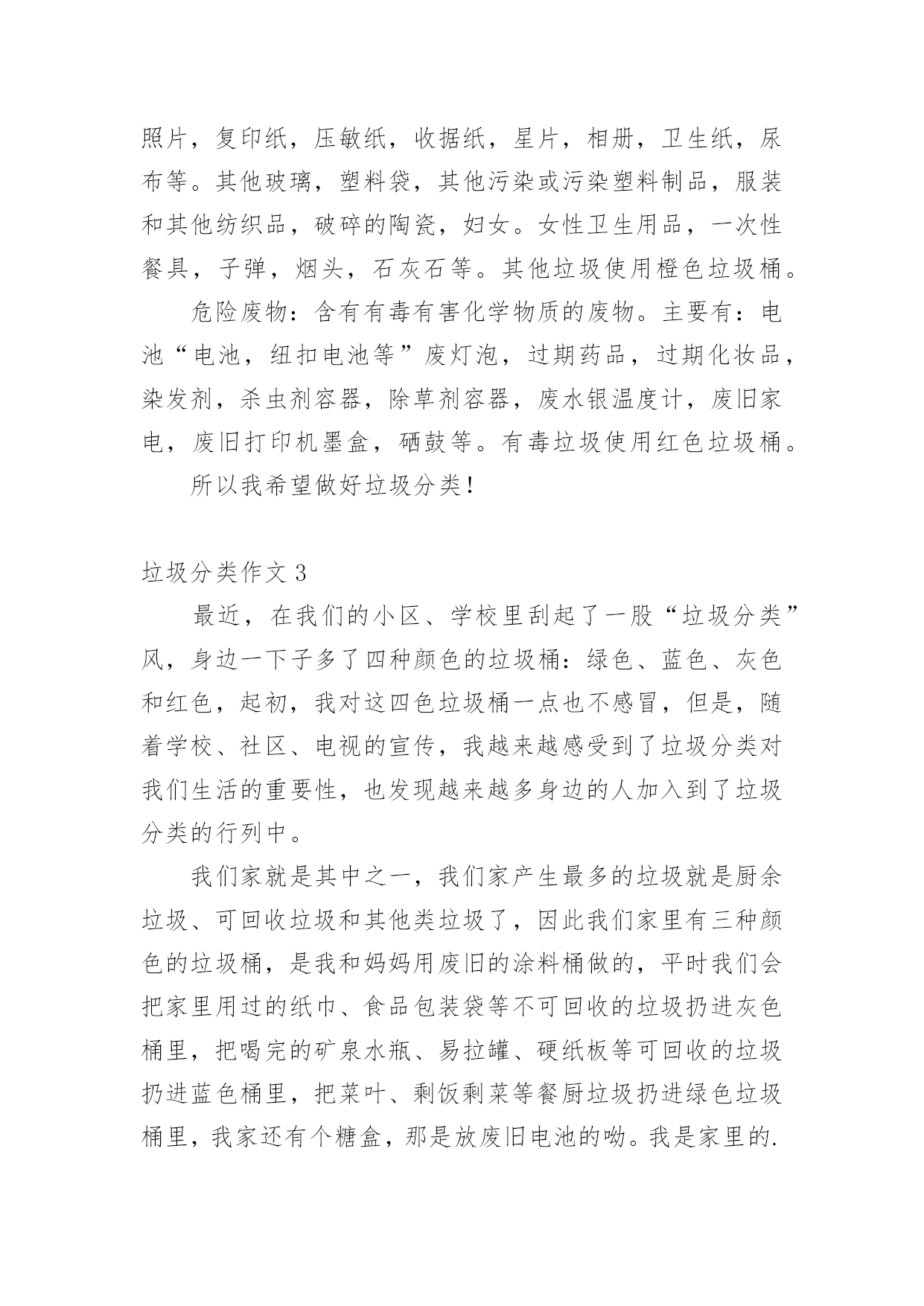 照片，复印纸，压敏纸，收据纸，星片，相册，卫生纸，尿布等。其他玻璃，塑料袋，其他污染或污染塑料制品，服装和其他纺织品，破碎的陶瓷，妇女。女性卫生用品，一次性餐具，子弹，烟头，石灰石等。其他垃圾使用橙色垃圾桶。

危险废物：含有有毒有害化学物质的废物。主要有：电池“电池，纽扣电池等”废灯泡，过期药品，过期化妆品，染发剂，杀虫剂容器，除草剂容器，废水银温度计，废旧家电，废旧打印机墨盒，硒鼓等。有毒垃圾使用红色垃圾桶。

所以我希望做好垃圾分类！

垃圾分类作文 3

最近，在我们的小区、学校里刮起了一股“垃圾分类”风，身边一下子多了四种颜色的垃圾桶：绿色、蓝色、灰色和红色，起初，我对这四色垃圾桶一点也不感冒，但是，随着学校、社区、电视的宣传，我越来越感受到了垃圾分类对我们生活的重要性，也发现越来越多身边的人加入到了垃圾分类的行列中。

我们家就是其中之一，我们家产生最多的垃圾就是厨余垃圾、可回收垃圾和其他类垃圾了，因此我们家里有三种颜色的垃圾桶，是我和妈妈用废旧的涂料桶做的，平时我们会把家里用过的纸巾、食品包装袋等不可回收的垃圾扔进灰色桶里，把喝完的矿泉水瓶、易拉罐、硬纸板等可回收的垃圾扔进蓝色桶里，把菜叶、剩饭剩菜等餐厨垃圾扔进绿色垃圾桶里，我家还有个糖盒，那是放废旧电池的呦。我是家里的.